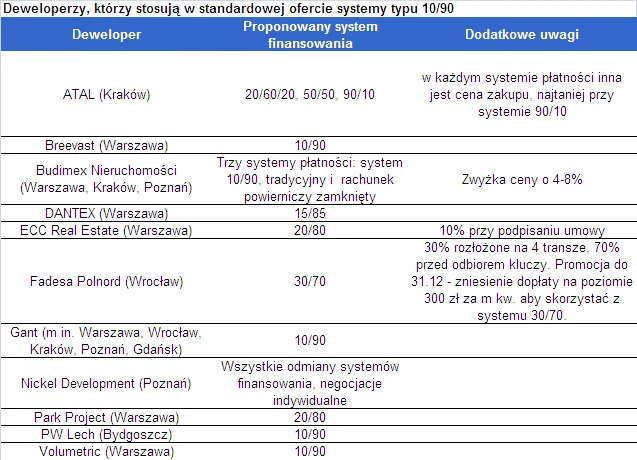 Deweloperzy, którzy stosują w standardowej ofercie systemy typu 10/90

| Deweloper | Proponowany system finansowania | Dodatkowe uwagi |
|---|---|---|
| ATAL (Kraków) | 20/60/20, 50/50, 90/10 | w każdym systemie płatności inna jest cena zakupu, najtaniej przy systemie 90/10 |
| Breevast (Warszawa) | 10/90 | |
| Budimex Nieruchomości (Warszawa, Kraków, Poznań) | Trzy systemy płatności: system 10/90, tradycyjny i rachunek powierniczy zamknięty | Zwyżka ceny o 4-8% |
| DANTEX (Warszawa) | 15/85 | |
| ECC Real Estate (Warszawa) | 20/80 | 10% przy podpisaniu umowy |
| Fadesa Polnord (Wrocław) | 30/70 | 30% rozłożone na 4 transze, 70% przed odbiorem kluczy. Promocja do 31.12 - zniesienie dopłaty na poziomie 300 zł za m kw. aby skorzystać z systemu 30/70. |
| Gant (m in. Warszawa, Wrocław, Kraków, Poznań, Gdańsk) | 10/90 | |
| Nickel Development (Poznań) | Wszystkie odmiany systemów finansowania, negocjacje indywidualne | |
| Park Project (Warszawa) | 20/80 | |
| PW Lech (Bydgoszcz) | 10/90 | |
| Volumetric (Warszawa) | 10/90 | |